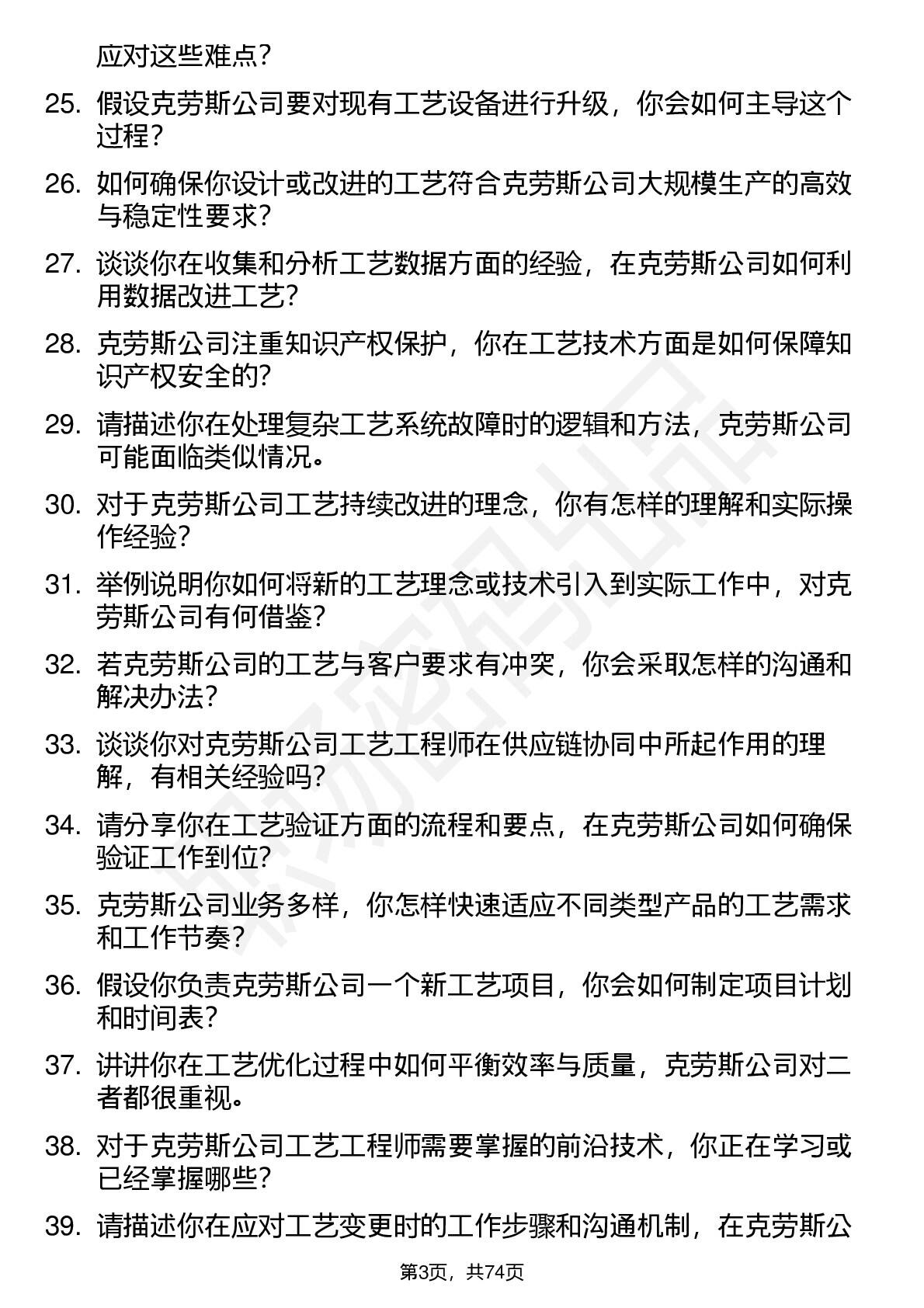 应对这些难点？

25. 假设克劳斯公司要对现有工艺设备进行升级，你会如何主导这个过程？

26. 如何确保你设计或改进的工艺符合克劳斯公司大规模生产的高效与稳定性要求？

27. 谈谈你在收集和分析工艺数据方面的经验，在克劳斯公司如何利用数据改进工艺？

28. 克劳斯公司注重知识产权保护，你在工艺技术方面是如何保障知识产权安全的？

29. 请描述你在处理复杂工艺系统故障时的逻辑和方法，克劳斯公司可能面临类似情况。

30. 对于克劳斯公司工艺持续改进的理念，你有怎样的理解和实际操作经验？

31. 举例说明你如何将新的工艺理念或技术引入到实际工作中，对克劳斯公司有何借鉴？

32. 若克劳斯公司的工艺与客户要求有冲突，你会采取怎样的沟通和解决办法？

33. 谈谈你对克劳斯公司工艺工程师在供应链协同中所起作用的理解，有相关经验吗？

34. 请分享你在工艺验证方面的流程和要点，在克劳斯公司如何确保验证工作到位？

35. 克劳斯公司业务多样，你怎样快速适应不同类型产品的工艺需求和工作节奏？

36. 假设你负责克劳斯公司一个新工艺项目，你会如何制定项目计划和时间表？

37. 讲讲你在工艺优化过程中如何平衡效率与质量，克劳斯公司对二者都很重视。

38. 对于克劳斯公司工艺工程师需要掌握的前沿技术，你正在学习或已经掌握哪些？

39. 请描述你在应对工艺变更时的工作步骤和沟通机制，在克劳斯公

第3页，共74页